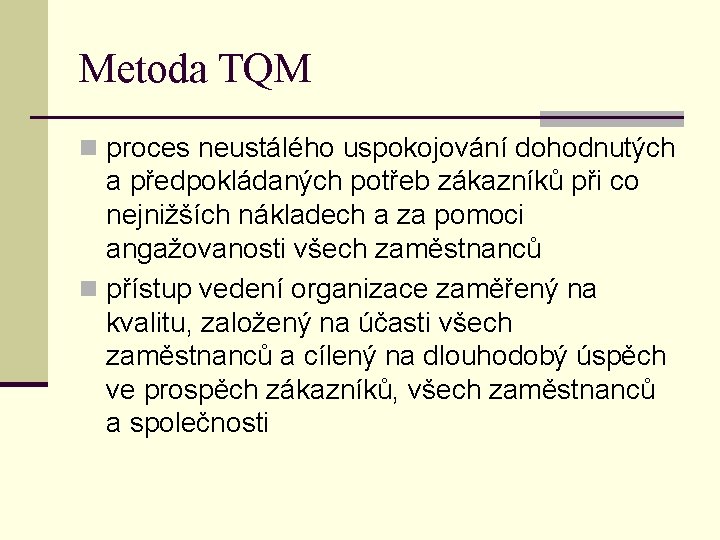 Metoda TQM

• proces neustálého uspokojování dohodnutých a předpokládaných potřeb zákazníků při co nejnižších nákladech a za pomoci angažovanosti všech zaměstnanců
• přístup vedení organizace zaměřený na kvalitu, založený na účasti všech zaměstnanců a cílený na dlouhodobý úspěch ve prospěch zákazníků, všech zaměstnanců a společnosti